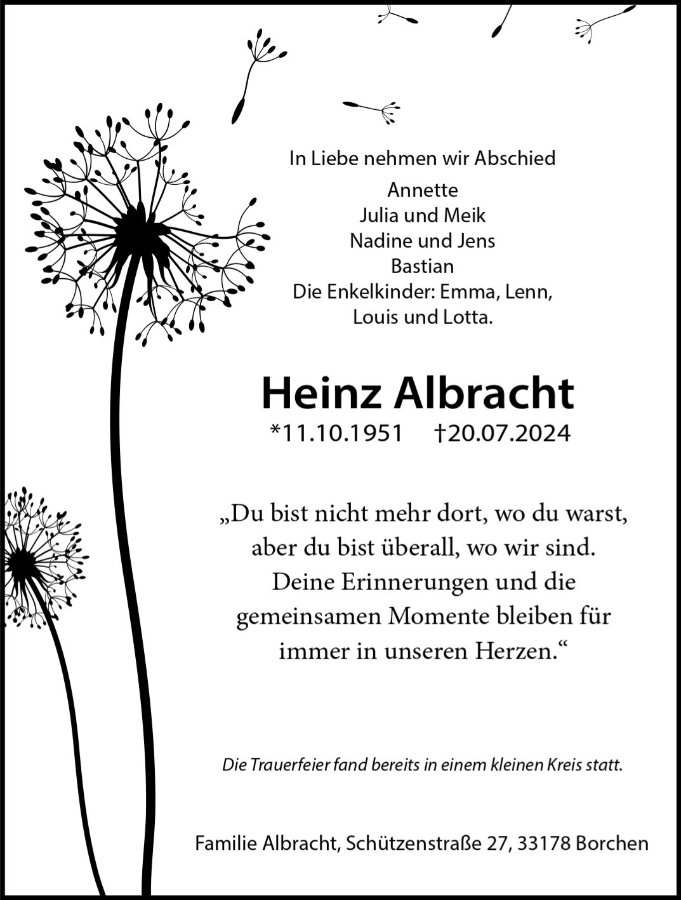 In Liebe nehmen wir Abschied
Annette
Julia und Meik
Nadine und Jens
Bastian
Die Enkelkinder: Emma, Lenn, Louis und Lotta.

Heinz Albracht
*11.10.1951 †20.07.2024

„Du bist nicht mehr dort, wo du warst, aber du bist überall, wo wir sind. Deine Erinnerungen und die gemeinsamen Momente bleiben für immer in unseren Herzen.“

Die Trauerfeier fand bereits in einem kleinen Kreis statt.

Familie Albracht, Schützenstraße 27, 33178 Borchen